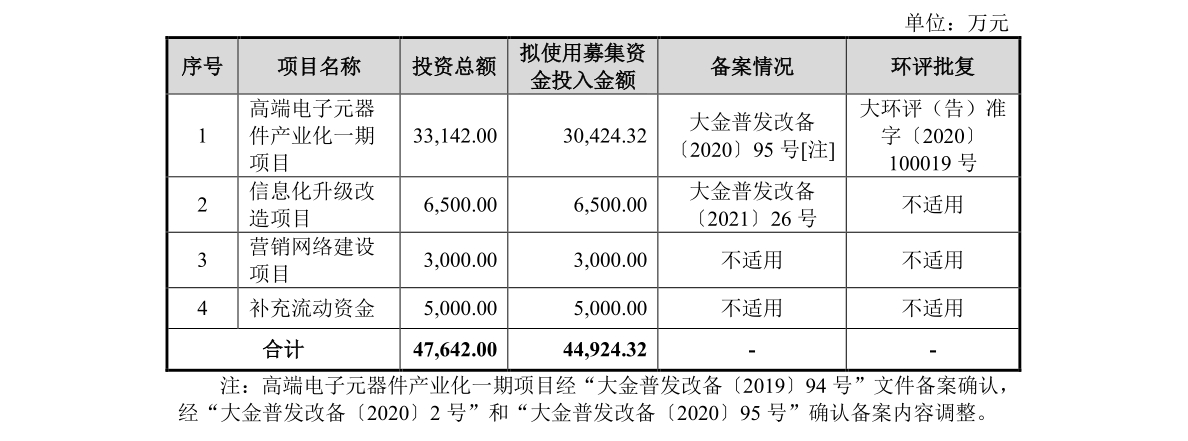 单位：万元

| 序号 | 项目名称 | 投资总额 | 拟使用募集资金投入金额 | 备案情况 | 环评批复 |
|---|---|---|---|---|---|
| 1 | 高端电子元器件产业化一期项目 | 33,142.00 | 30,424.32 | 大金普发改备〔2020〕95 号[注] | 大环评（告）准字〔2020〕100019 号 |
| 2 | 信息化升级改造项目 | 6,500.00 | 6,500.00 | 大金普发改备〔2021〕26 号 | 不适用 |
| 3 | 营销网络建设项目 | 3,000.00 | 3,000.00 | 不适用 | 不适用 |
| 4 | 补充流动资金 | 5,000.00 | 5,000.00 | 不适用 | 不适用 |
| 合计 | | 47,642.00 | 44,924.32 | - | - |

注：高端电子元器件产业化一期项目经“大金普发改备〔2019〕94 号”文件备案确认，经“大金普发改备〔2020〕2 号”和“大金普发改备〔2020〕95 号”确认备案内容调整。